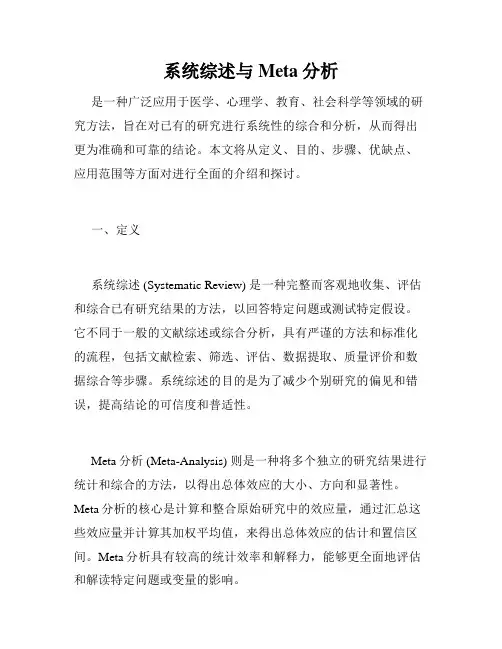 系统综述与 Meta 分析

是一种广泛应用于医学、心理学、教育、社会科学等领域的研究方法，旨在对已有的研究进行系统性的综合和分析，从而得出更为准确和可靠的结论。本文将从定义、目的、步骤、优缺点、应用范围等方面对进行全面的介绍和探讨。

一、定义

系统综述 (Systematic Review) 是一种完整而客观地收集、评估和综合已有研究结果的方法，以回答特定问题或测试特定假设。它不同于一般的文献综述或综合分析，具有严谨的方法和标准化的流程，包括文献检索、筛选、评估、数据提取、质量评价和数据综合等步骤。系统综述的目的是为了减少个别研究的偏见和错误，提高结论的可信度和普适性。

Meta 分析 (Meta-Analysis) 则是一种将多个独立的研究结果进行统计和综合的方法，以得出总体效应的大小、方向和显著性。Meta 分析的核心是计算和整合原始研究中的效应量，通过汇总这些效应量并计算其加权平均值，来得出总体效应的估计和置信区间。Meta 分析具有较高的统计效率和解释力，能够更全面地评估和解读特定问题或变量的影响。